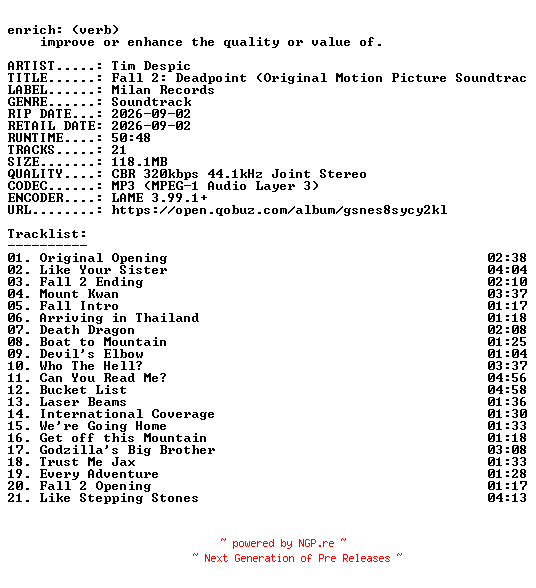 enrich: (verb)
improve or enhance the quality or value of.

ARTIST.....: Tim Despic
TITLE......: Fall 2: Deadpoint (Original Motion Picture Soundtrac
LABEL......: Milan Records
GENRE......: Soundtrack
RIP DATE...: 2026-09-02
RETAIL DATE: 2026-09-02
RUNTIME....: 50:48
TRACKS.....: 21
SIZE.......: 118.1MB
QUALITY....: CBR 320kbps 44.1kHz Joint Stereo
CODEC......: MP3 (MPEG-1 Audio Layer 3)
ENCODER....: LAME 3.99.1+
URL........: https://open.qobuz.com/album/gsnes8sycy2kl

Tracklist:
----------
01. Original Opening 02:38
02. Like Your Sister 04:04
03. Fall 2 Ending 02:10
04. Mount Kwan 03:37
05. Fall Intro 01:17
06. Arriving in Thailand 01:18
07. Death Dragon 02:08
08. Boat to Mountain 01:25
09. Devil's Elbow 01:04
10. Who The Hell? 03:37
11. Can You Read Me? 04:56
12. Bucket List 04:58
13. Laser Beams 01:36
14. International Coverage 01:30
15. We're Going Home 01:33
16. Get off this Mountain 01:18
17. Godzilla's Big Brother 03:08
18. Trust Me Jax 01:33
19. Every Adventure 01:28
20. Fall 2 Opening 01:17
21. Like Stepping Stones 04:13

~ powered by NGP.re ~
~ Next Generation of Pre Releases ~